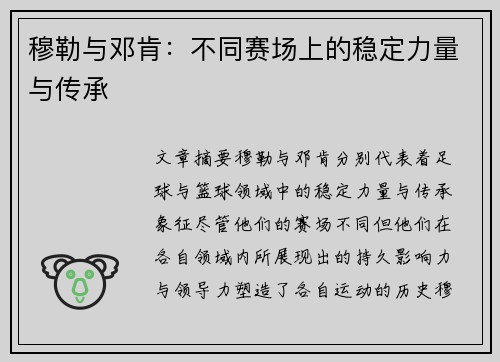 穆勒与邓肯：不同赛场上的稳定力量与传承

文章摘要穆勒与邓肯分别代表着足球与篮球领域中的稳定力量与传承象征尽管他们的赛场不同但他们在各自领域内所展现出的持久影响力与领导力塑造了各自运动的历史穆